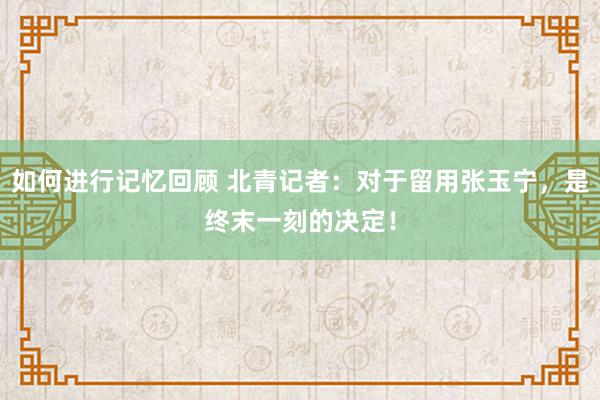 如何进行记忆回顾 北青记者：对于留用张玉宁，是终末一刻的决定！